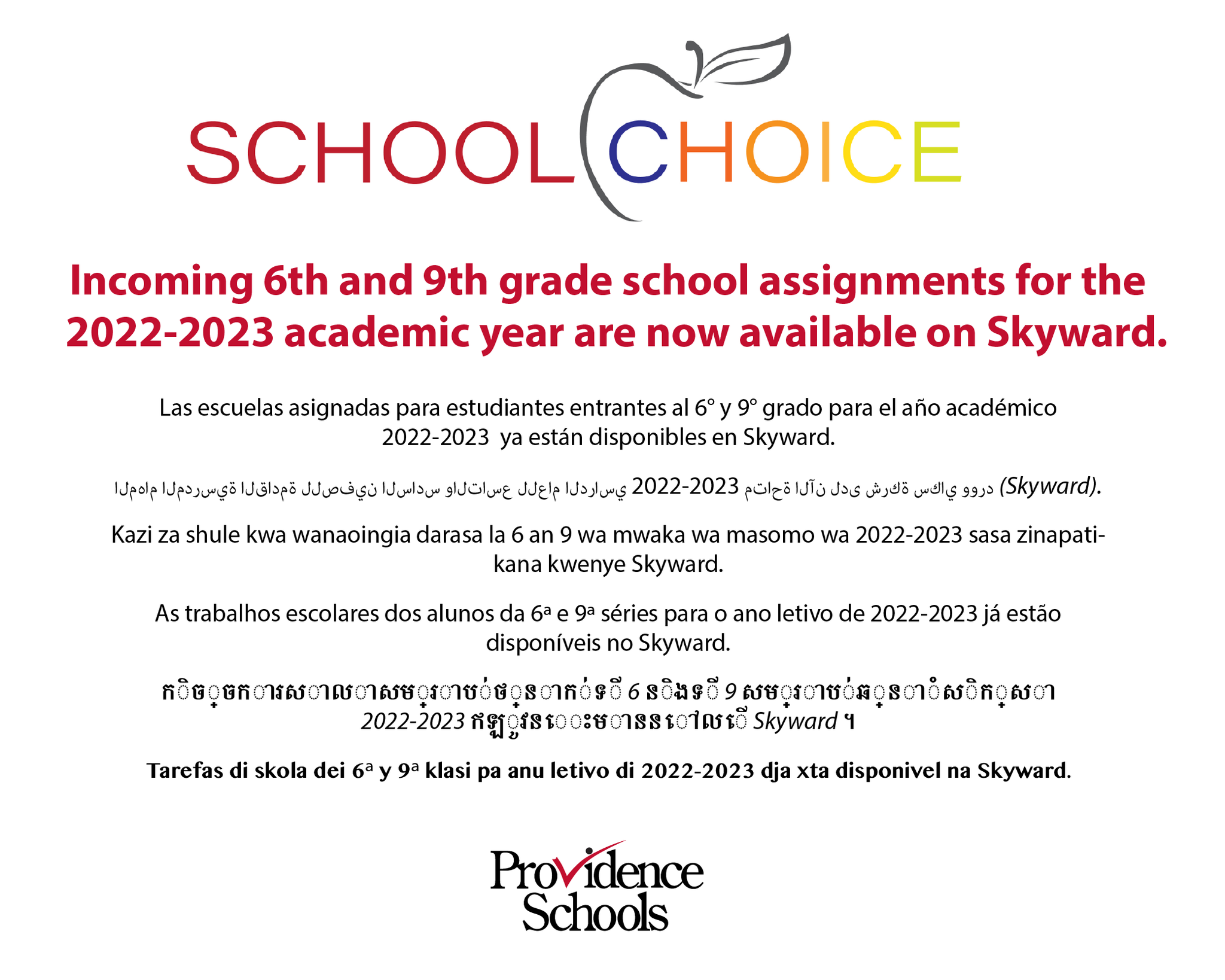 SCHOOL CHOICE

Incoming 6th and 9th grade school assignments for the 2022-2023 academic year are now available on Skyward.

Las escuelas asignadas para estudiantes entrantes al 6° y 9° grado para el año académico 2022-2023 ya están disponibles en Skyward.

المهام المدرسية القادمة للصفين السادس والتاسع للعام الدراسي 2022-2023 متاحة الآن لدى شركة سكاي وورد (Skyward).

Kazi za shule kwa wanaoingia darasa la 6 an 9 wa mwaka wa masomo wa 2022-2023 sasa zinapatikana kwenye Skyward.

As trabalhos escolares dos alunos da 6ª e 9ª séries para o ano letivo de 2022-2023 já estão disponíveis no Skyward.

កិច្ចការសាលាសម្រាប់ថ្នាក់ទី 6 និងទី 9 សម្រាប់ឆ្នាំសិក្សា 2022-2023 ឥឡូវនេះមាននៅលើ Skyward ។

Tarefas di skola dei 6ª y 9ª klasi pa anu letivo di 2022-2023 dja xta disponivel na Skyward.

Providence Schools